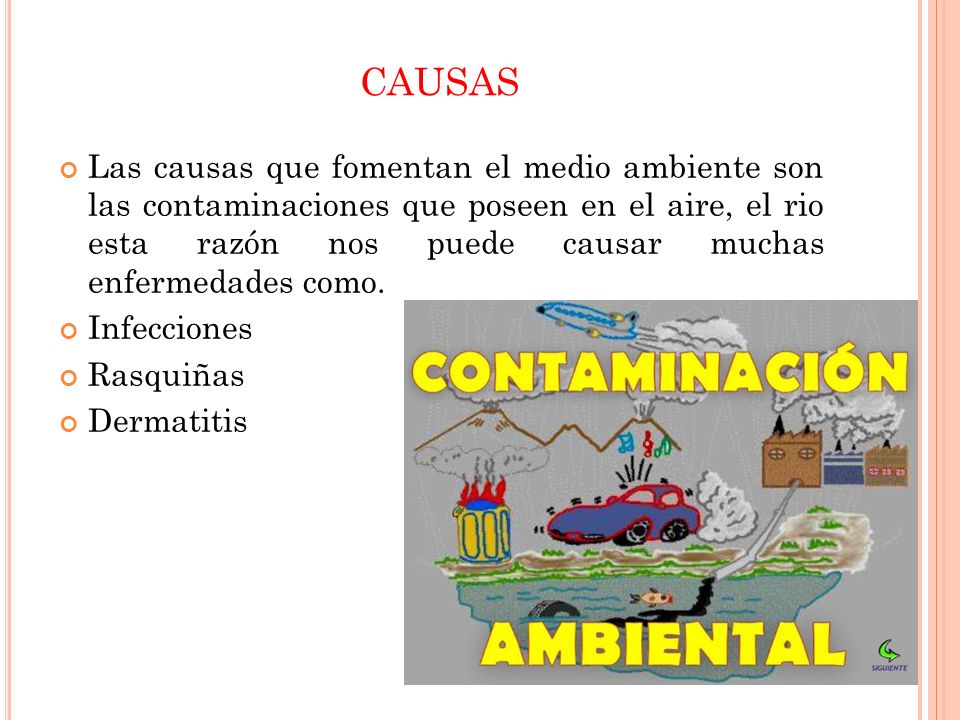 CAUSAS

Las causas que fomentan el medio ambiente son las contaminaciones que poseen en el aire, el rio esta razón nos puede causar muchas enfermedades como.

Infecciones

Rasquiñas

Dermatitis

CONTAMINACIÓN

AMBIENTAL

SIGUIENTE